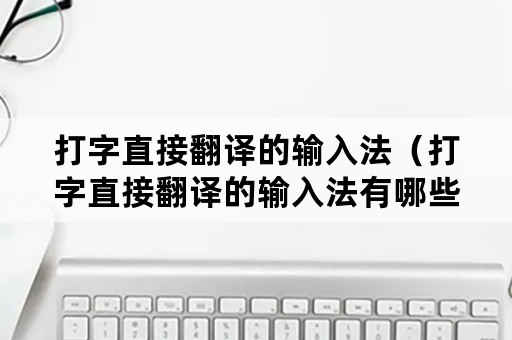 打字直接翻译的输入法（打字直接翻译的输入法有哪些